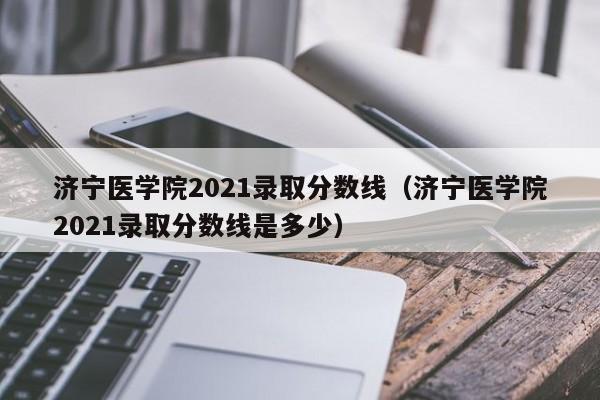 济宁医学院2021录取分数线（济宁医学院2021录取分数线是多少）